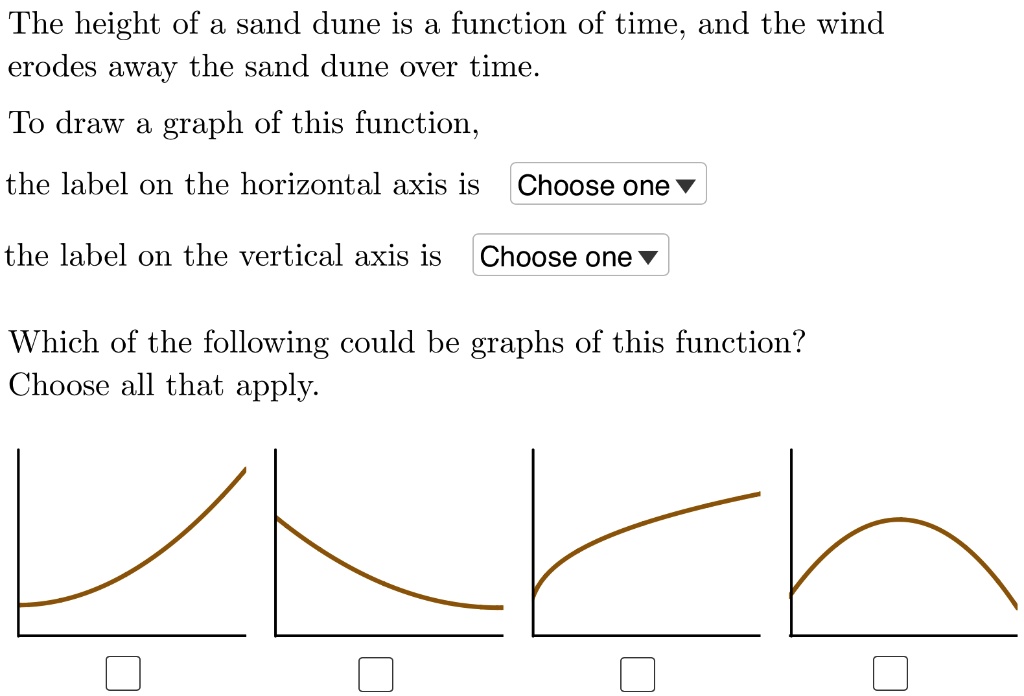 The height of a sand dune is a function of time, and the wind erodes away the sand dune over time.

To draw a graph of this function,

the label on the horizontal axis is Choose one ▼

the label on the vertical axis is Choose one ▼

Which of the following could be graphs of this function? Choose all that apply.